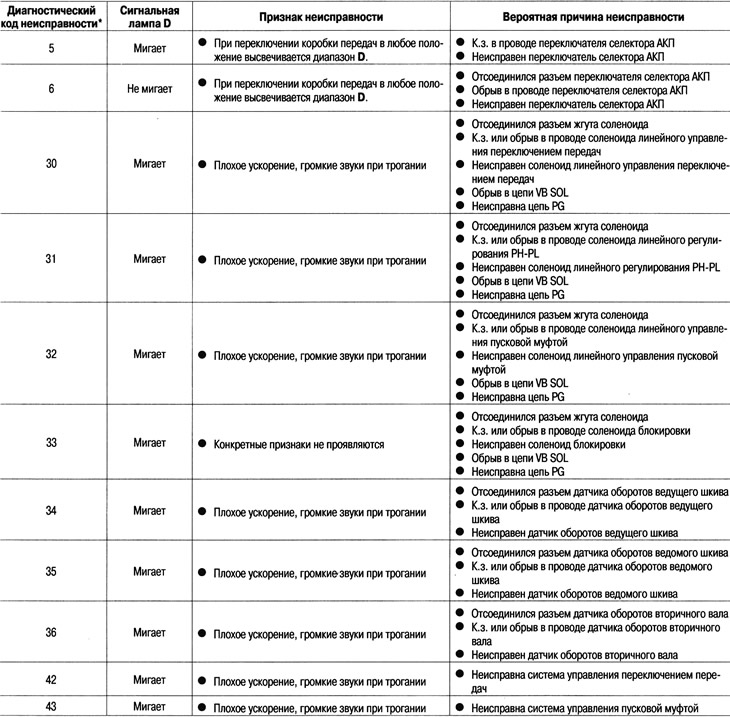 | Диагностический код неисправности* | Сигнальная лампа D | Признак неисправности | Вероятная причина неисправности |
|---|---|---|---|
| 5 | Мигает | ● При переключении коробки передач в любое положение высвечивается диапазон D. | ● К.з. в проводе переключателя селектора АКП ● Неисправен переключатель селектора АКП |
| 6 | Не мигает | ● При переключении коробки передач в любое положение высвечивается диапазон D. | ● Отсоединился разъем переключателя селектора АКП ● Обрыв в проводе переключателя селектора АКП ● Неисправен переключатель селектора АКП |
| 30 | Мигает | ● Плохое ускорение, громкие звуки при трогании | ● Отсоединился разъем жгута соленоида ● К.з. или обрыв в проводе соленоида линейного управления переключением передач ● Неисправен соленоид линейного управления переключением передач ● Обрыв в цепи VB SOL ● Неисправна цепь PG |
| 31 | Мигает | ● Плохое ускорение, громкие звуки при трогании | ● Отсоединился разъем жгута соленоида ● К.з. или обрыв в проводе соленоида линейного регулирования PH-PL ● Неисправен соленоид линейного регулирования PH-PL ● Обрыв в цепи VB SOL ● Неисправна цепь PG |
| 32 | Мигает | ● Плохое ускорение, громкие звуки при трогании | ● Отсоединился разъем жгута соленоида ● К.з. или обрыв в проводе соленоида линейного управления пусковой муфтой ● Неисправен соленоид линейного управления пусковой муфтой ● Обрыв в цепи VB SOL ● Неисправна цепь PG |
| 33 | Мигает | ● Конкретные признаки не проявляются | ● Отсоединился разъем жгута соленоида ● К.з. или обрыв в проводе соленоида блокировки ● Неисправен соленоид блокировки ● Обрыв в цепи VB SOL ● Неисправна цепь PG |
| 34 | Мигает | ● Плохое ускорение, громкие звуки при трогании | ● Отсоединился разъем датчика оборотов ведущего шкива ● К.з. или обрыв в проводе датчика оборотов ведущего шкива ● Неисправен датчик оборотов ведущего шкива |
| 35 | Мигает | ● Плохое ускорение, громкие звуки при трогании | ● Отсоединился разъем датчика оборотов ведомого шкива ● К.з. или обрыв в проводе датчика оборотов ведомого шкива ● Неисправен датчик оборотов ведомого шкива |
| 36 | Мигает | ● Плохое ускорение, громкие звуки при трогании | ● Отсоединился разъем датчика оборотов вторичного вала ● К.з. или обрыв в проводе датчика оборотов вторичного вала ● Неисправен датчик оборотов вторичного вала |
| 42 | Мигает | ● Плохое ускорение, громкие звуки при трогании | ● Неисправна система управления переключением передач |
| 43 | Мигает | ● Плохое ускорение, громкие звуки при трогании | ● Неисправна система управления пусковой муфтой |